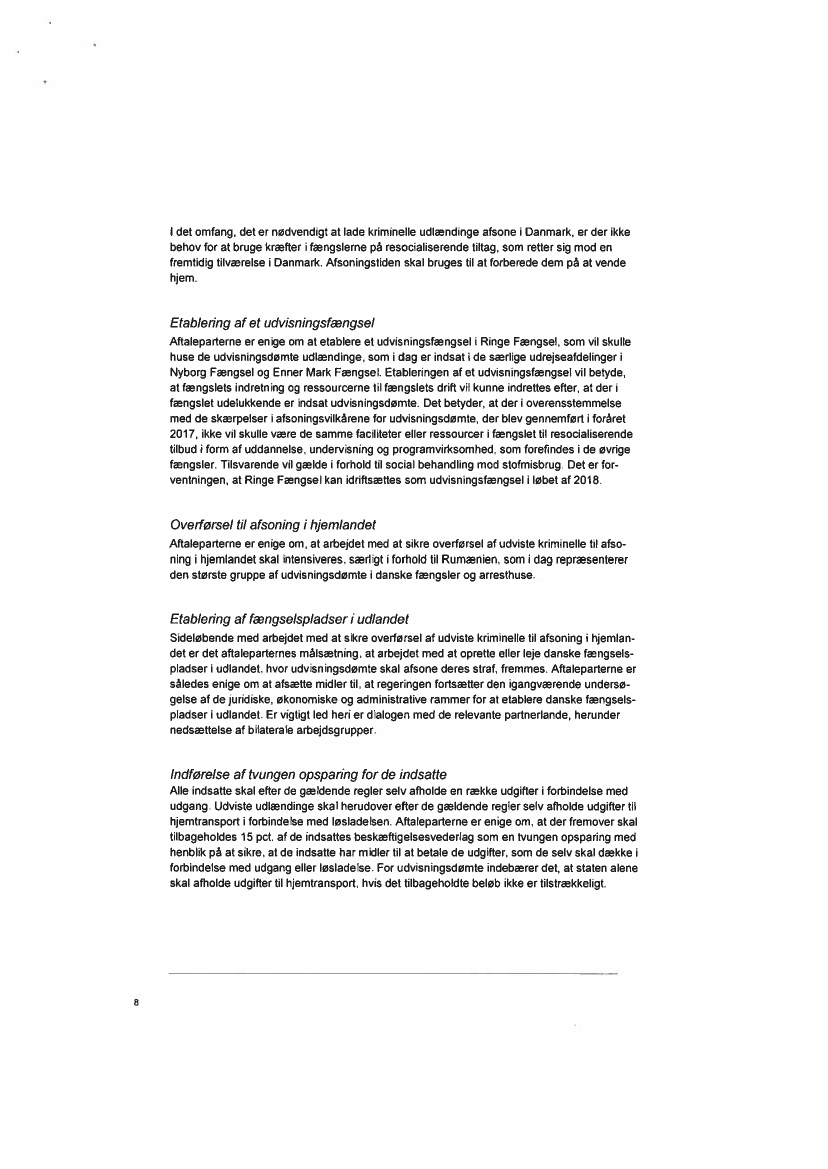 I det omfang, det er nødvendigt at lade kriminelle udlændinge afsone i Danmark, er der ikke behov for at bruge kræfter i fængslerne på resocialiserende tiltag, som retter sig mod en fremtidig tilværelse i Danmark. Afsoningstiden skal bruges til at forberede dem på at vende hjem.

Etablering af et udvisningsfængsel
Aftaleparterne er enige om at etablere et udvisningsfængsel i Ringe Fængsel, som vil skulle huse de udvisningsdømte udlændinge, som i dag er indsat i de særlige udrejseafdelinger i Nyborg Fængsel og Enner Mark Fængsel. Etableringen af et udvisningsfængsel vil betyde, at fængslets indretning og ressourcerne til fængslets drift vil kunne indrettes efter, at der i fængslet udelukkende er indsat udvisningsdømte. Det betyder, at der i overensstemmelse med de skærpelser i afsoningsvilkårene for udvisningsdømte, der blev gennemført i foråret 2017, ikke vil skulle være de samme faciliteter eller ressourcer i fængslet til resocialiserende tilbud i form af uddannelse, undervisning og programvirksomhed, som forefindes i de øvrige fængsler. Tilsvarende vil gælde i forhold til social behandling mod stofmisbrug. Det er forventningen, at Ringe Fængsel kan idriftsættes som udvisningsfængsel i løbet af 2018.

Overførsel til afsoning i hjemlandet
Aftaleparterne er enige om, at arbejdet med at sikre overførsel af udviste kriminelle til afsoning i hjemlandet skal intensiveres, særligt i forhold til Rumænien, som i dag repræsenterer den største gruppe af udvisningsdømte i danske fængsler og arresthuse.

Etablering af fængselspladser i udlandet
Sideløbende med arbejdet med at sikre overførsel af udviste kriminelle til afsoning i hjemlandet er det aftaleparternes målsætning, at arbejdet med at oprette eller leje danske fængselspladser i udlandet, hvor udvisningsdømte skal afsone deres straf, fremmes. Aftaleparterne er således enige om at afsætte midler til, at regeringen fortsætter den igangværende undersøgelse af de juridiske, økonomiske og administrative rammer for at etablere danske fængselspladser i udlandet. Er vigtigt led heri er dialogen med de relevante partnerlande, herunder nedsættelse af bilaterale arbejdsgrupper.

Indførelse af tvungen opsparing for de indsatte
Alle indsatte skal efter de gældende regler selv afholde en række udgifter i forbindelse med udgang. Udviste udlændinge skal herudover efter de gældende regler selv afholde udgifter til hjemtransport i forbindelse med løsladelsen. Aftaleparterne er enige om, at der fremover skal tilbageholdes 15 pct. af de indsattes beskæftigelsesvederlag som en tvungen opsparing med henblik på at sikre, at de indsatte har midler til at betale de udgifter, som de selv skal dække i forbindelse med udgang eller løsladelse. For udvisningsdømte indebærer det, at staten alene skal afholde udgifter til hjemtransport, hvis det tilbageholdte beløb ikke er tilstrækkeligt.

8